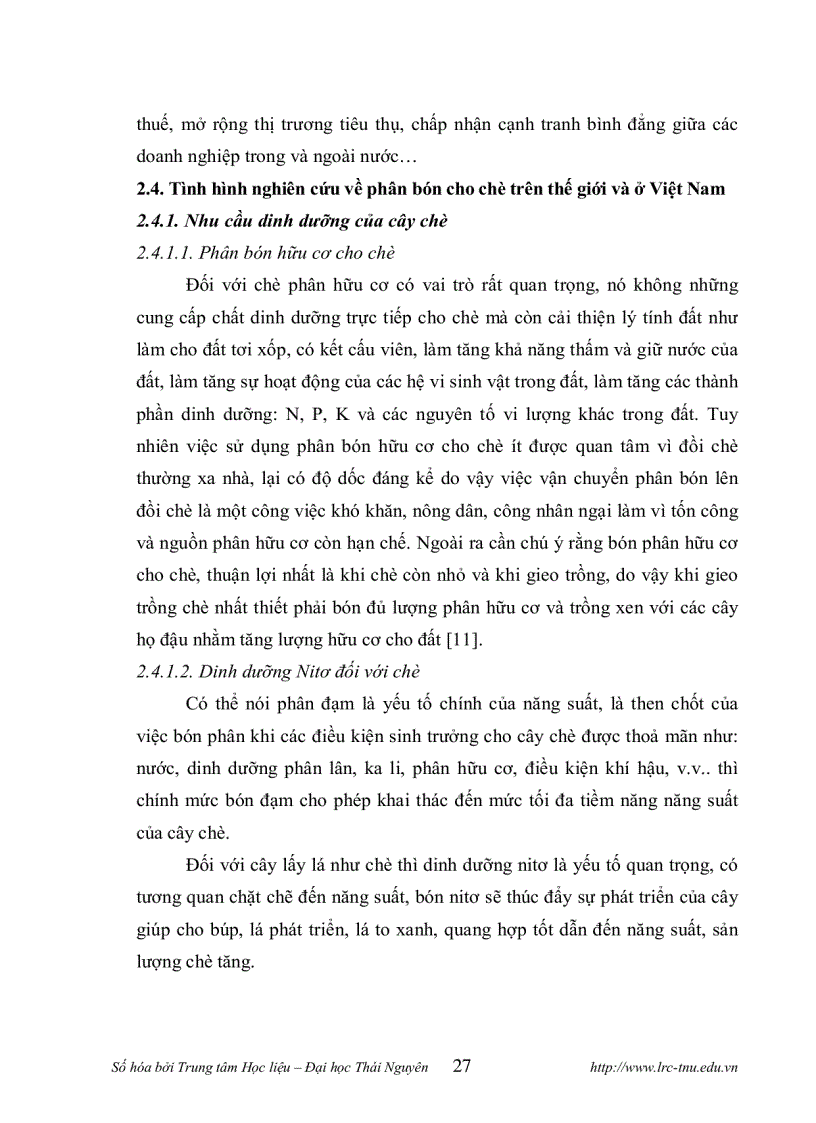 thuế, mở rộng thị trương tiêu thụ, chấp nhận cạnh tranh bình đẳng giữa các doanh nghiệp trong và ngoài nước…

2.4. Tình hình nghiên cứu về phân bón cho chè trên thế giới và ở Việt Nam

2.4.1. Nhu cầu dinh dưỡng của cây chè

2.4.1.1. Phân bón hữu cơ cho chè

Đối với chè phân hữu cơ có vai trò rất quan trọng, nó không những cung cấp chất dinh dưỡng trực tiếp cho chè mà còn cải thiện lý tính đất như làm cho đất tơi xốp, có kết cấu viên, làm tăng khả năng thấm và giữ nước của đất, làm tăng sự hoạt động của các hệ vi sinh vật trong đất, làm tăng các thành phần dinh dưỡng: N, P, K và các nguyên tố vi lượng khác trong đất. Tuy nhiên việc sử dụng phân bón hữu cơ cho chè ít được quan tâm vì đồi chè thường xa nhà, lại có độ dốc đáng kể do vậy việc vận chuyển phân bón lên đồi chè là một công việc khó khăn, nông dân, công nhân ngại làm vì tốn công và nguồn phân hữu cơ còn hạn chế. Ngoài ra cần chú ý rằng bón phân hữu cơ cho chè, thuận lợi nhất là khi chè còn nhỏ và khi gieo trồng, do vậy khi gieo trồng chè nhất thiết phải bón đủ lượng phân hữu cơ và trồng xen với các cây họ đậu nhằm tăng lượng hữu cơ cho đất [11].

2.4.1.2. Dinh dưỡng Nitơ đối với chè

Có thể nói phân đạm là yếu tố chính của năng suất, là then chốt của việc bón phân khi các điều kiện sinh trưởng cho cây chè được thoả mãn như: nước, dinh dưỡng phân lân, ka li, phân hữu cơ, điều kiện khí hậu, v.v.. thì chính mức bón đạm cho phép khai thác đến mức tối đa tiềm năng năng suất của cây chè.

Đối với cây lấy lá như chè thì dinh dưỡng nitơ là yếu tố quan trọng, có tương quan chặt chẽ đến năng suất, bón nitơ sẽ thúc đẩy sự phát triển của cây giúp cho búp, lá phát triển, lá to xanh, quang hợp tốt dẫn đến năng suất, sản lượng chè tăng.

Số hóa bởi Trung tâm Học liệu – Đại học Thái Nguyên 27 http://www.lrc-tnu.edu.vn